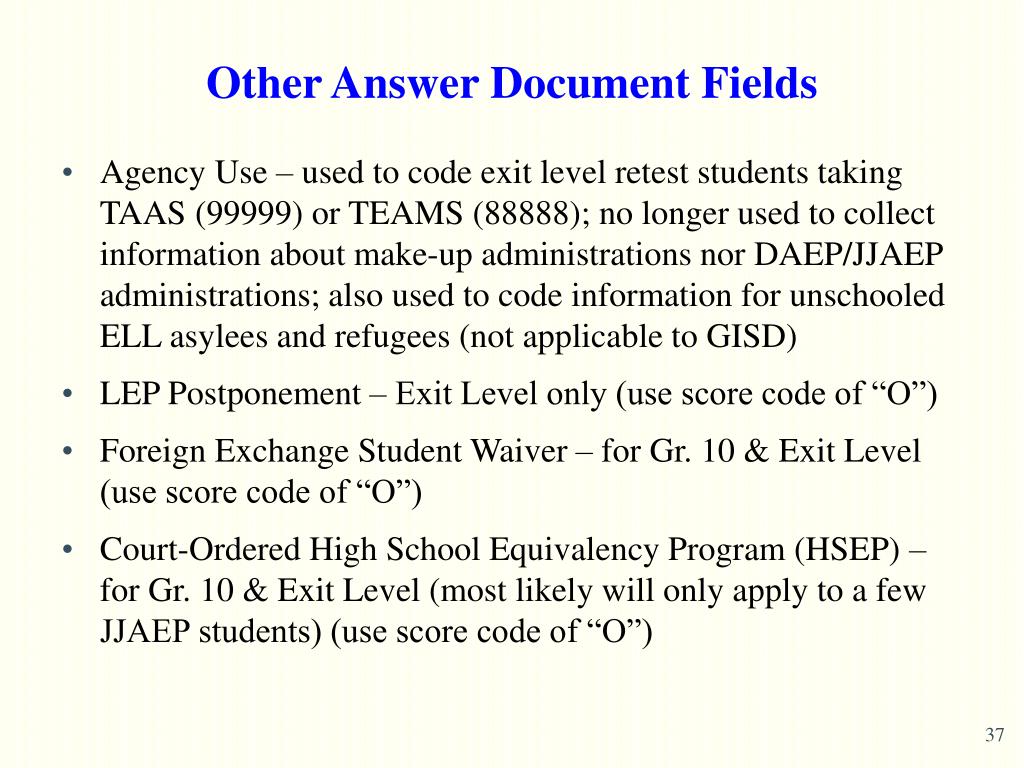 Other Answer Document Fields

• Agency Use – used to code exit level retest students taking TAAS (99999) or TEAMS (88888); no longer used to collect information about make-up administrations nor DAEP/JJAEP administrations; also used to code information for unschooled ELL asylees and refugees (not applicable to GISD)

• LEP Postponement – Exit Level only (use score code of “O”)

• Foreign Exchange Student Waiver – for Gr. 10 & Exit Level (use score code of “O”)

• Court-Ordered High School Equivalency Program (HSEP) – for Gr. 10 & Exit Level (most likely will only apply to a few JJAEP students) (use score code of “O”)

37